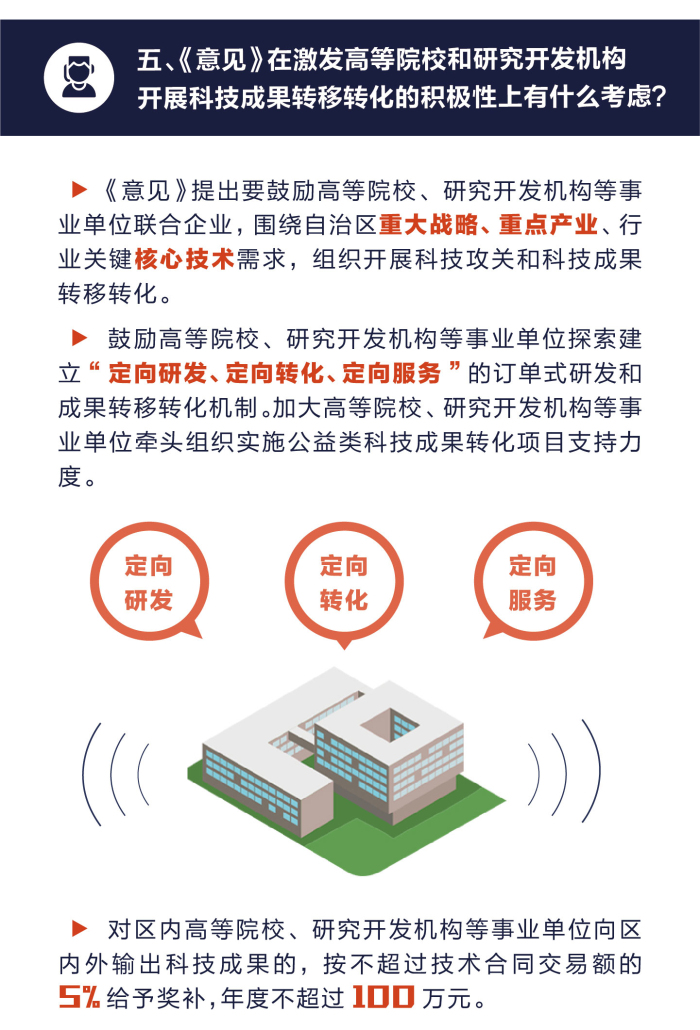 五、《意见》在激发高等院校和研究开发机构开展科技成果转移转化的积极性上有什么考虑?

▶ 《意见》提出要鼓励高等院校、研究开发机构等事业单位联合企业，围绕自治区重大战略、重点产业、行业关键核心技术需求，组织开展科技攻关和科技成果转移转化。

▶ 鼓励高等院校、研究开发机构等事业单位探索建立“定向研发、定向转化、定向服务”的订单式研发和成果转移转化机制。加大高等院校、研究开发机构等事业单位牵头组织实施公益类科技成果转化项目支持力度。

定向
研发

定向
转化

定向
服务

▶ 对区内高等院校、研究开发机构等事业单位向区内外输出科技成果的，按不超过技术合同交易额的5%给予奖补，年度不超过100万元。